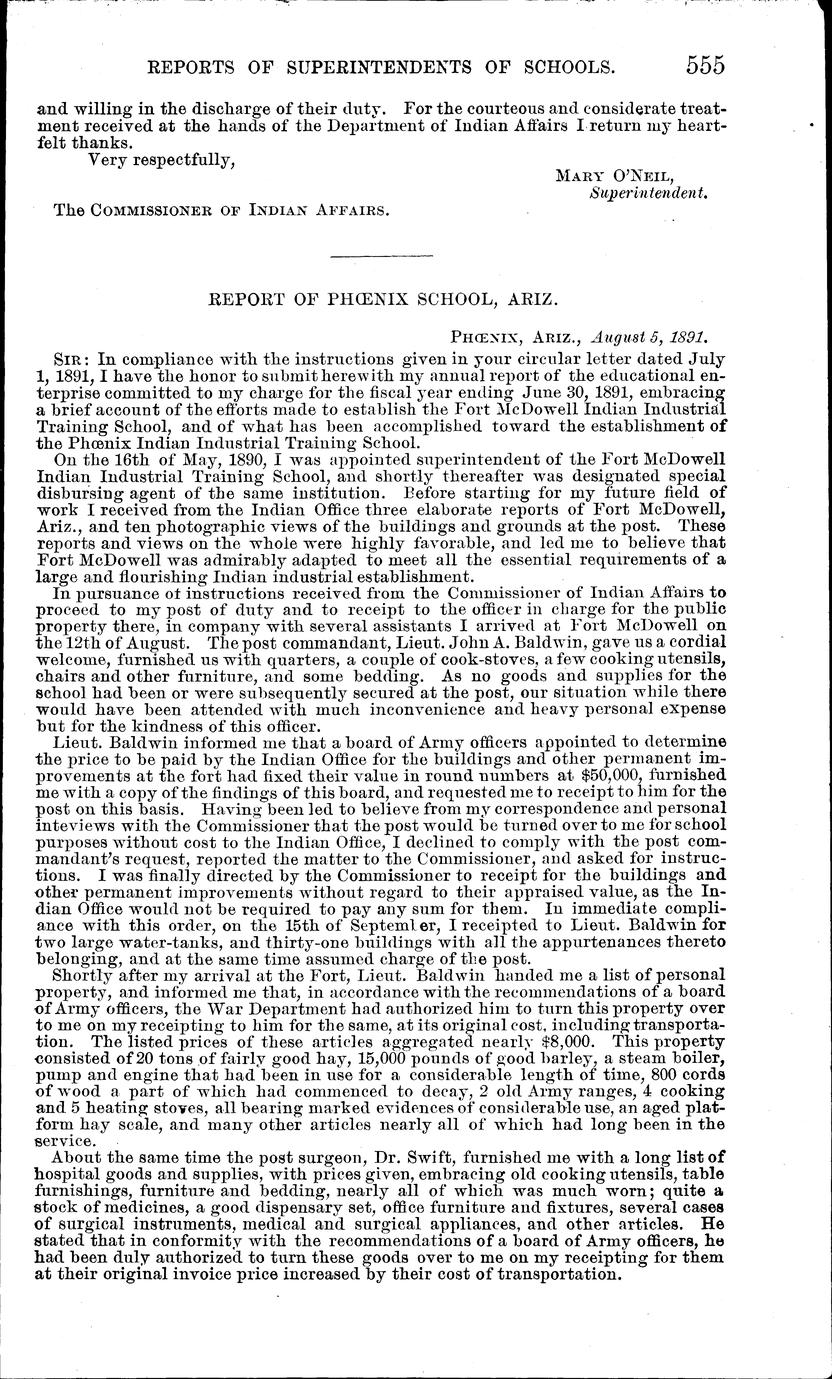 REPORTS OF SUPERINTENDENTS OF SCHOOLS. 555

and willing in the discharge of their duty. For the courteous and considerate treatment received at the hands of the Department of Indian Affairs I return my heartfelt thanks.

Very respectfully,

MARY O'NEIL,
Superintendent.

The COMMISSIONER OF INDIAN AFFAIRS.

REPORT OF PHŒNIX SCHOOL, ARIZ.

PHŒNIX, ARIZ., August 5, 1891.

SIR: In compliance with the instructions given in your circular letter dated July 1, 1891, I have the honor to submit herewith my annual report of the educational enterprise committed to my charge for the fiscal year ending June 30, 1891, embracing a brief account of the efforts made to establish the Fort McDowell Indian Industrial Training School, and of what has been accomplished toward the establishment of the Phœnix Indian Industrial Training School.

On the 16th of May, 1890, I was appointed superintendent of the Fort McDowell Indian Industrial Training School, and shortly thereafter was designated special disbursing agent of the same institution. Before starting for my future field of work I received from the Indian Office three elaborate reports of Fort McDowell, Ariz., and ten photographic views of the buildings and grounds at the post. These reports and views on the whole were highly favorable, and led me to believe that Fort McDowell was admirably adapted to meet all the essential requirements of a large and flourishing Indian industrial establishment.

In pursuance of instructions received from the Commissioner of Indian Affairs to proceed to my post of duty and to receipt to the officer in charge for the public property there, in company with several assistants I arrived at Fort McDowell on the 12th of August. The post commandant, Lieut. John A. Baldwin, gave us a cordial welcome, furnished us with quarters, a couple of cook-stoves, a few cooking utensils, chairs and other furniture, and some bedding. As no goods and supplies for the school had been or were subsequently secured at the post, our situation while there would have been attended with much inconvenience and heavy personal expense but for the kindness of this officer.

Lieut. Baldwin informed me that a board of Army officers appointed to determine the price to be paid by the Indian Office for the buildings and other permanent improvements at the fort had fixed their value in round numbers at $50,000, furnished me with a copy of the findings of this board, and requested me to receipt to him for the post on this basis. Having been led to believe from my correspondence and personal inteviews with the Commissioner that the post would be turned over to me for school purposes without cost to the Indian Office, I declined to comply with the post commandant's request, reported the matter to the Commissioner, and asked for instructions. I was finally directed by the Commissioner to receipt for the buildings and other permanent improvements without regard to their appraised value, as the Indian Office would not be required to pay any sum for them. In immediate compliance with this order, on the 15th of September, I receipted to Lieut. Baldwin for two large water-tanks, and thirty-one buildings with all the appurtenances thereto belonging, and at the same time assumed charge of the post.

Shortly after my arrival at the Fort, Lieut. Baldwin handed me a list of personal property, and informed me that, in accordance with the recommendations of a board of Army officers, the War Department had authorized him to turn this property over to me on my receipting to him for the same, at its original cost, including transportation. The listed prices of these articles aggregated nearly $8,000. This property consisted of 20 tons of fairly good hay, 15,000 pounds of good barley, a steam boiler, pump and engine that had been in use for a considerable length of time, 800 cords of wood a part of which had commenced to decay, 2 old Army ranges, 4 cooking and 5 heating stoves, all bearing marked evidences of considerable use, an aged platform hay scale, and many other articles nearly all of which had long been in the service.

About the same time the post surgeon, Dr. Swift, furnished me with a long list of hospital goods and supplies, with prices given, embracing old cooking utensils, table furnishings, furniture and bedding, nearly all of which was much worn; quite a stock of medicines, a good dispensary set, office furniture and fixtures, several cases of surgical instruments, medical and surgical appliances, and other articles. He stated that in conformity with the recommendations of a board of Army officers, he had been duly authorized to turn these goods over to me on my receipting for them at their original invoice price increased by their cost of transportation.